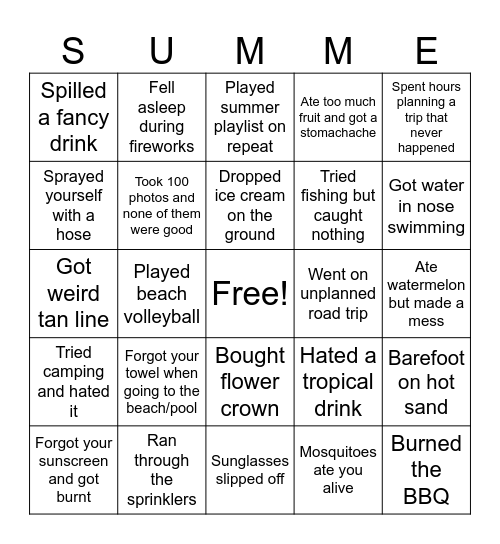 | S | U | M | M | E |
|---|---|---|---|---|
| Spilled a fancy drink | Fell asleep during fireworks | Played summer playlist on repeat | Ate too much fruit and got a stomachache | Spent hours planning a trip that never happened |
| Sprayed yourself with a hose | Took 100 photos and none of them were good | Dropped ice cream on the ground | Tried fishing but caught nothing | Got water in nose swimming |
| Got weird tan line | Played beach volleyball | Free! | Went on unplanned road trip | Ate watermelon but made a mess |
| Tried camping and hated it | Forgot your towel when going to the beach/pool | Bought flower crown | Hated a tropical drink | Barefoot on hot sand |
| Forgot your sunscreen and got burnt | Ran through the sprinklers | Sunglasses slipped off | Mosquitoes ate you alive | Burned the BBQ |